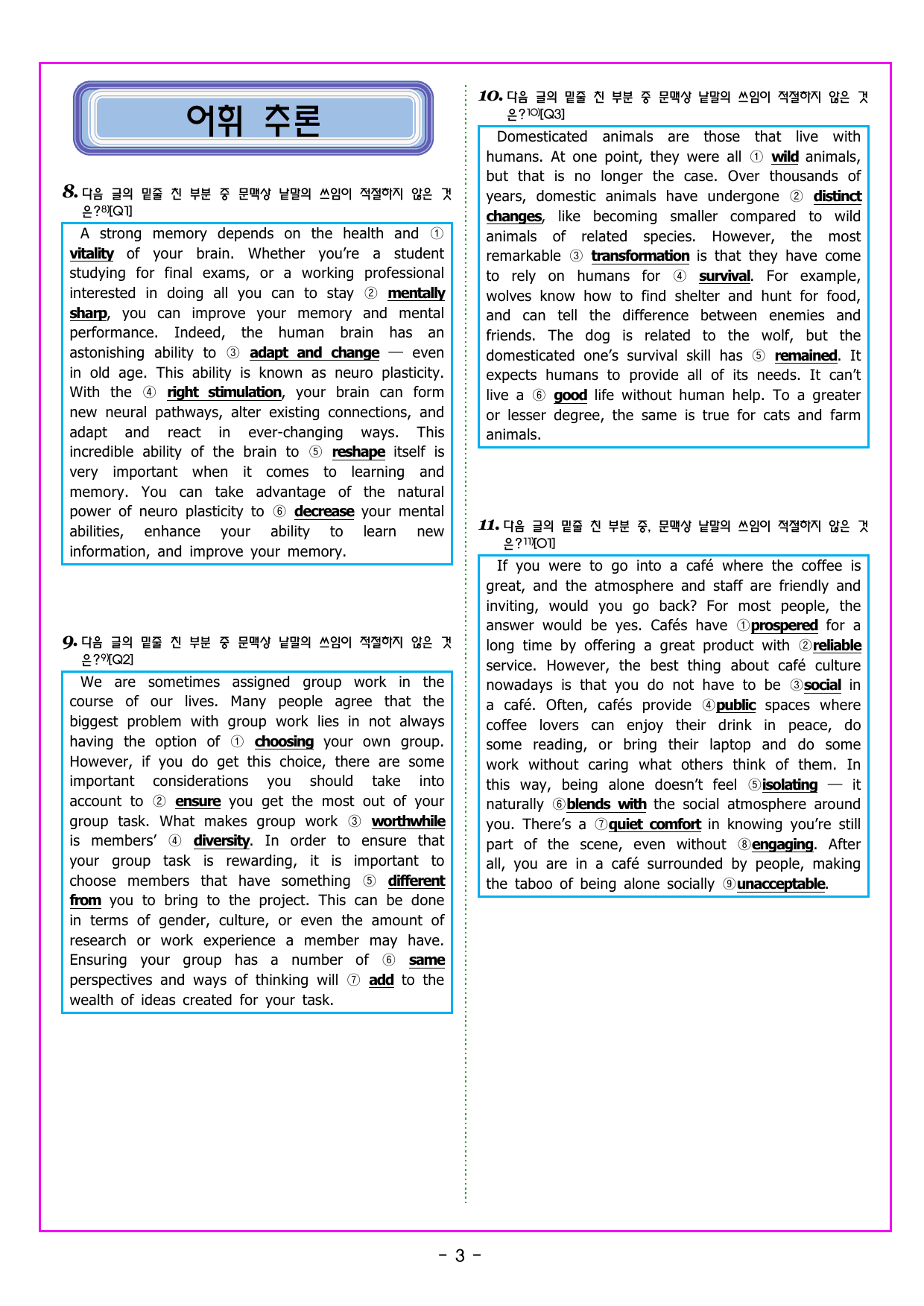 어휘 추론

8. 다음 글의 밑줄 친 부분 중 문맥상 낱말의 쓰임이 적절하지 않은 것은?$^{8)}$[Q1]

A strong memory depends on the health and ① vitality of your brain. Whether you're a student studying for final exams, or a working professional interested in doing all you can to stay ② mentally sharp, you can improve your memory and mental performance. Indeed, the human brain has an astonishing ability to ③ adapt and change — even in old age. This ability is known as neuro plasticity. With the ④ right stimulation, your brain can form new neural pathways, alter existing connections, and adapt and react in ever-changing ways. This incredible ability of the brain to ⑤ reshape itself is very important when it comes to learning and memory. You can take advantage of the natural power of neuro plasticity to ⑥ decrease your mental abilities, enhance your ability to learn new information, and improve your memory.

9. 다음 글의 밑줄 친 부분 중 문맥상 낱말의 쓰임이 적절하지 않은 것은?$^{9)}$[Q2]

We are sometimes assigned group work in the course of our lives. Many people agree that the biggest problem with group work lies in not always having the option of ① choosing your own group. However, if you do get this choice, there are some important considerations you should take into account to ② ensure you get the most out of your group task. What makes group work ③ worthwhile is members' ④ diversity. In order to ensure that your group task is rewarding, it is important to choose members that have something ⑤ different from you to bring to the project. This can be done in terms of gender, culture, or even the amount of research or work experience a member may have. Ensuring your group has a number of ⑥ same perspectives and ways of thinking will ⑦ add to the wealth of ideas created for your task.

10. 다음 글의 밑줄 친 부분 중 문맥상 낱말의 쓰임이 적절하지 않은 것은?$^{10)}$[Q3]

Domesticated animals are those that live with humans. At one point, they were all ① wild animals, but that is no longer the case. Over thousands of years, domestic animals have undergone ② distinct changes, like becoming smaller compared to wild animals of related species. However, the most remarkable ③ transformation is that they have come to rely on humans for ④ survival. For example, wolves know how to find shelter and hunt for food, and can tell the difference between enemies and friends. The dog is related to the wolf, but the domesticated one's survival skill has ⑤ remained. It expects humans to provide all of its needs. It can't live a ⑥ good life without human help. To a greater or lesser degree, the same is true for cats and farm animals.

11. 다음 글의 밑줄 친 부분 중, 문맥상 낱말의 쓰임이 적절하지 않은 것은?$^{11)}$[O1]

If you were to go into a café where the coffee is great, and the atmosphere and staff are friendly and inviting, would you go back? For most people, the answer would be yes. Cafés have ①prospered for a long time by offering a great product with ②reliable service. However, the best thing about café culture nowadays is that you do not have to be ③social in a café. Often, cafés provide ④public spaces where coffee lovers can enjoy their drink in peace, do some reading, or bring their laptop and do some work without caring what others think of them. In this way, being alone doesn't feel ⑤isolating — it naturally ⑥blends with the social atmosphere around you. There's a ⑦quiet comfort in knowing you're still part of the scene, even without ⑧engaging. After all, you are in a café surrounded by people, making the taboo of being alone socially ⑨unacceptable.

- 3 -